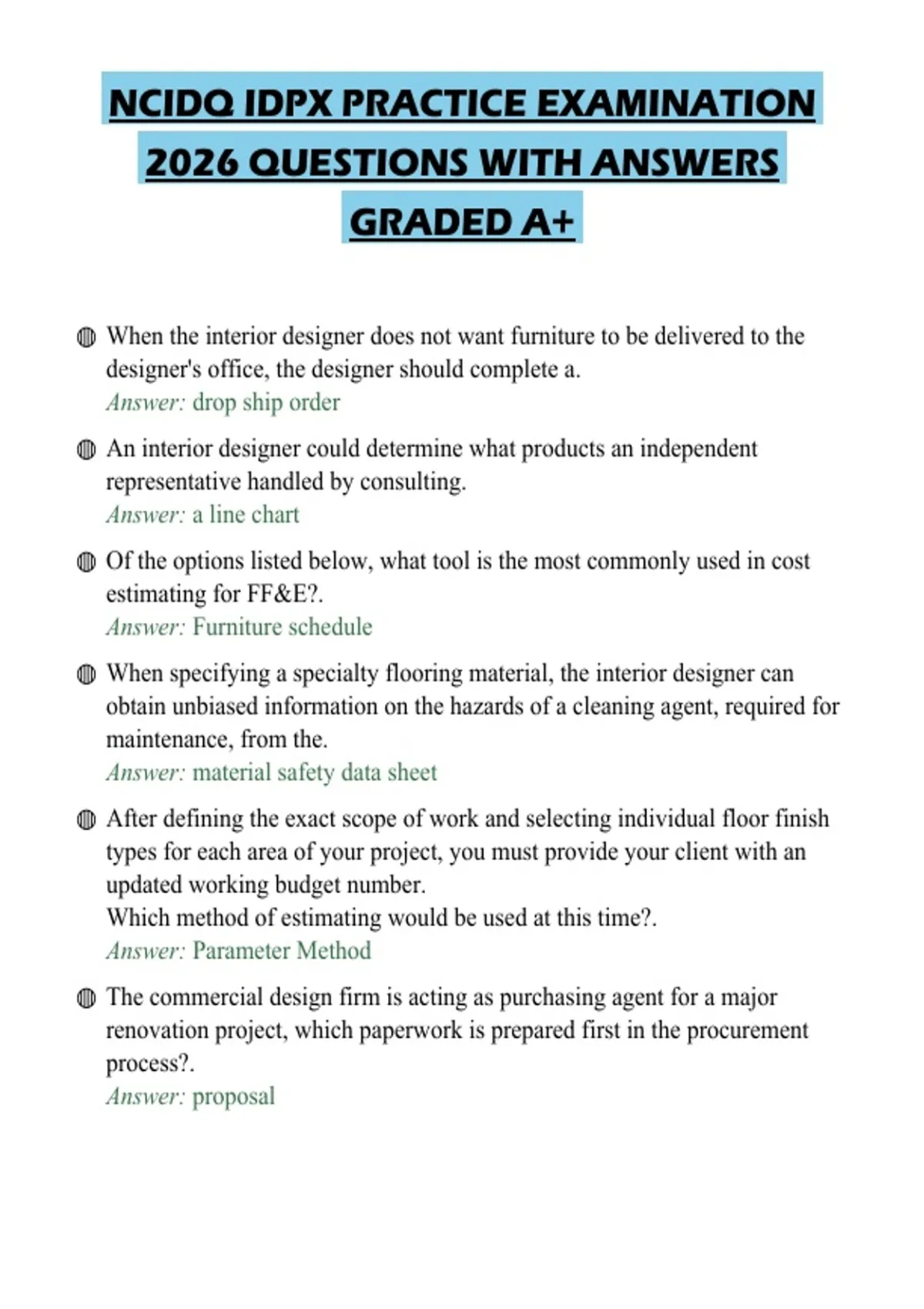 NCIDQ IDPX PRACTICE EXAMINATION 2026 QUESTIONS WITH ANSWERS GRADED A+

• When the interior designer does not want furniture to be delivered to the designer's office, the designer should complete a.
Answer: drop ship order

• An interior designer could determine what products an independent representative handled by consulting.
Answer: a line chart

• Of the options listed below, what tool is the most commonly used in cost estimating for FF&E?.
Answer: Furniture schedule

• When specifying a specialty flooring material, the interior designer can obtain unbiased information on the hazards of a cleaning agent, required for maintenance, from the.
Answer: material safety data sheet

• After defining the exact scope of work and selecting individual floor finish types for each area of your project, you must provide your client with an updated working budget number.
Which method of estimating would be used at this time?.
Answer: Parameter Method

• The commercial design firm is acting as purchasing agent for a major renovation project, which paperwork is prepared first in the procurement process?.
Answer: proposal